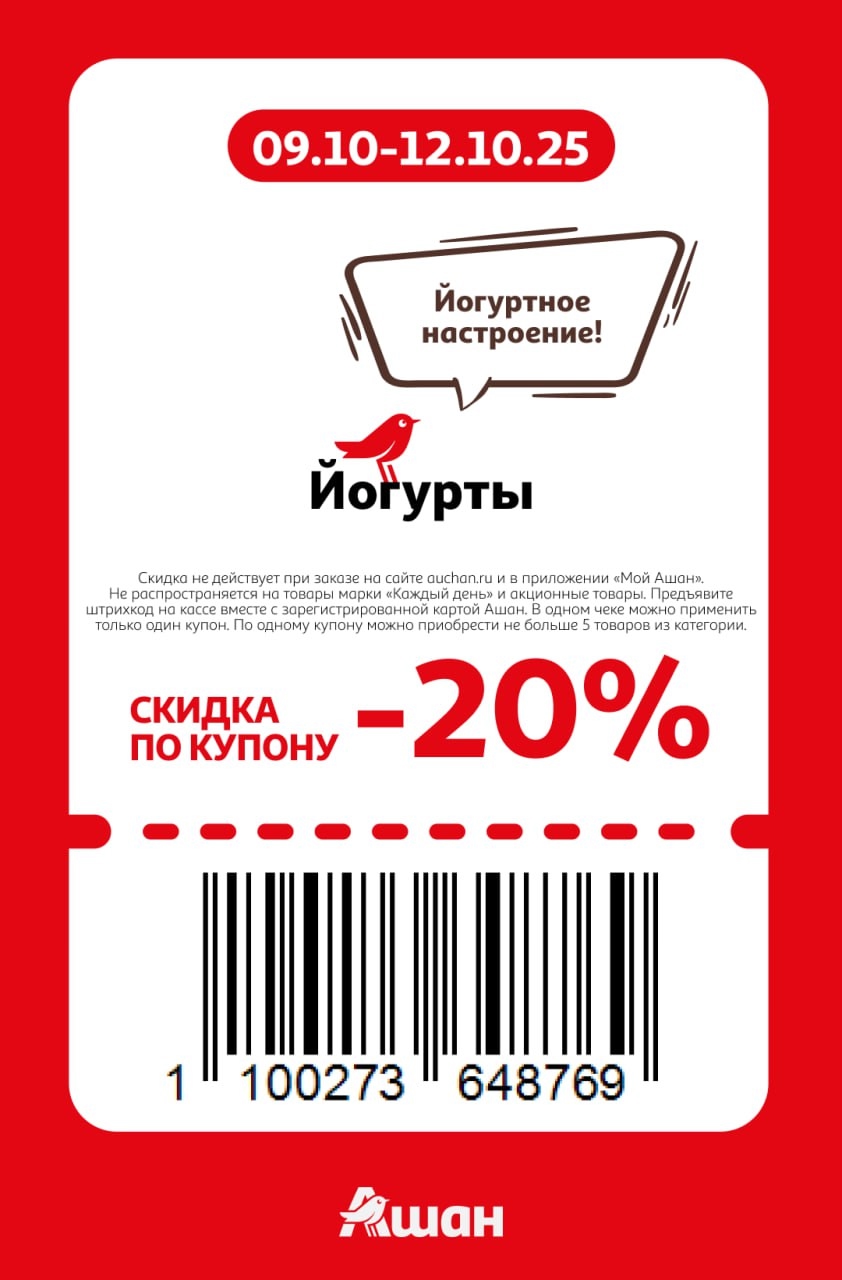 09.10-12.10.25

Йогуртное настроение!

Йогурты

Скидка не действует при заказе на сайте auchan.ru и в приложении «Мой Ашан». Не распространяется на товары марки «Каждый день» и акционные товары. Предъявите штрихкод на кассе вместе с зарегистрированной картой Ашан. В одном чеке можно применить только один купон. По одному купону можно приобрести не больше 5 товаров из категории.

СКИДКА ПО КУПОНУ -20%

1 100273 648769

Ашан